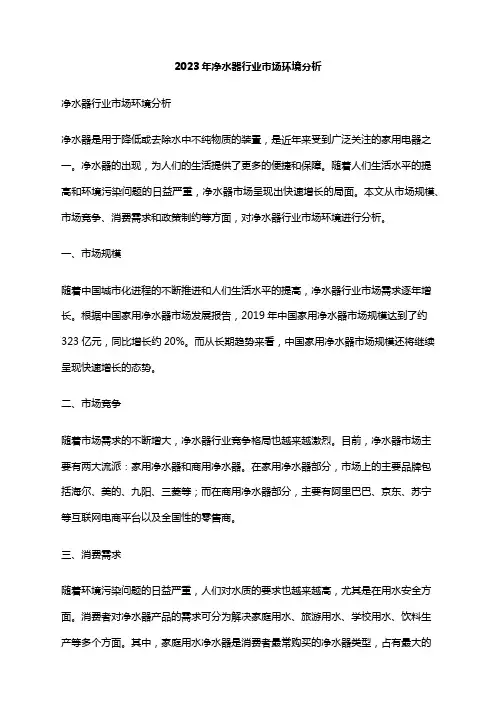 2023年净水器行业市场环境分析

净水器行业市场环境分析

净水器是用于降低或去除水中不纯物质的装置，是近年来受到广泛关注的家用电器之一。净水器的出现，为人们的生活提供了更多的便捷和保障。随着人们生活水平的提高和环境污染问题的日益严重，净水器市场呈现出快速增长的局面。本文从市场规模、市场竞争、消费需求和政策制约等方面，对净水器行业市场环境进行分析。

一、市场规模

随着中国城市化进程的不断推进和人们生活水平的提高，净水器行业市场需求逐年增长。根据中国家用净水器市场发展报告，2019年中国家用净水器市场规模达到了约323亿元，同比增长约20%。而从长期趋势来看，中国家用净水器市场规模还将继续呈现快速增长的态势。

二、市场竞争

随着市场需求的不断增大，净水器行业竞争格局也越来越激烈。目前，净水器市场主要有两大流派：家用净水器和商用净水器。在家用净水器部分，市场上的主要品牌包括海尔、美的、九阳、三菱等；而在商用净水器部分，主要有阿里巴巴、京东、苏宁等互联网电商平台以及全国性的零售商。

三、消费需求

随着环境污染问题的日益严重，人们对水质的要求也越来越高，尤其是在用水安全方面。消费者对净水器产品的需求可分为解决家庭用水、旅游用水、学校用水、饮料生产等多个方面。其中，家庭用水净水器是消费者最常购买的净水器类型，占有最大的